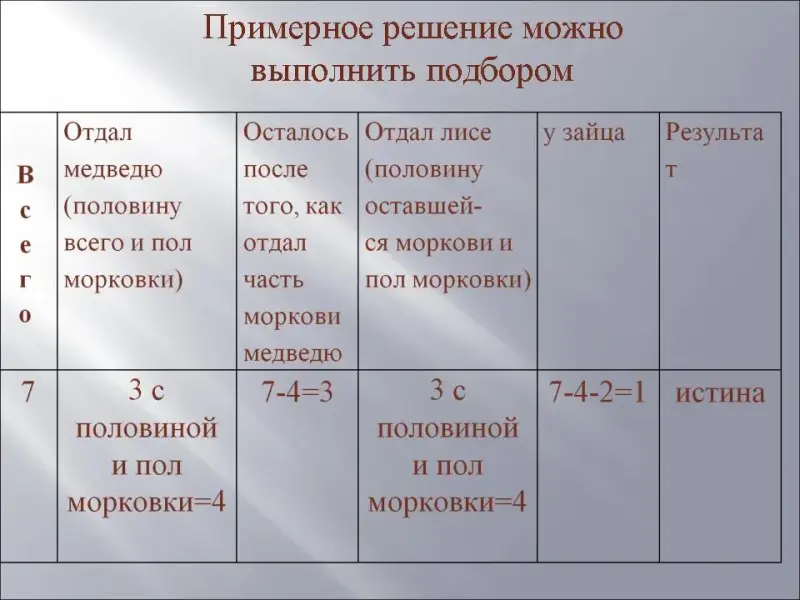 Примерное решение можно выполнить подбором

| Всего | Отдал медведю (половину всего и пол морковки) | Осталось после того, как отдал часть моркови медведю | Отдал лисе (половину оставшейся моркови и пол морковки) | у зайца | Результат |
|---|---|---|---|---|---|
| 7 | 3 с половиной и пол морковки=4 | 7-4=3 | 3 с половиной и пол морковки=4 | 7-4-2=1 | истина |